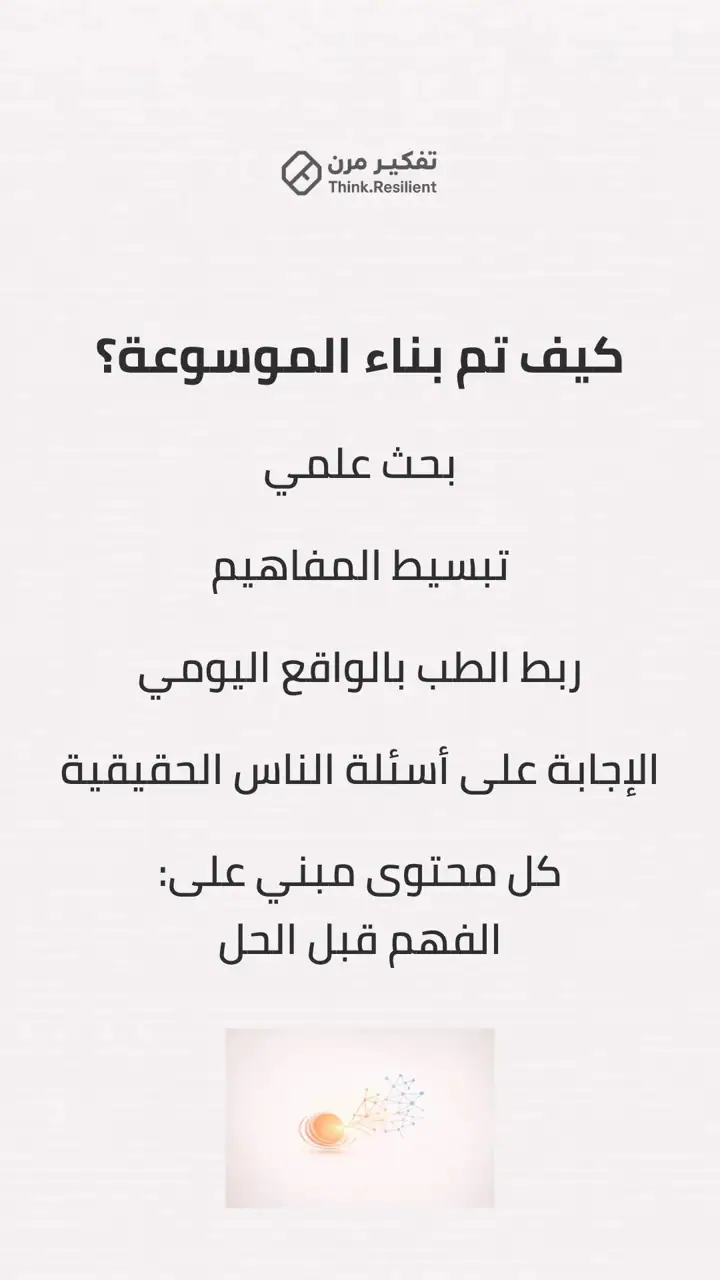 تفكير مرن
Think.Resilient

كيف تم بناء الموسوعة؟

بحث علمي

تبسيط المفاهيم

ربط الطب بالواقع اليومي

الإجابة على أسئلة الناس الحقيقية

كل محتوى مبني على:
الفهم قبل الحل